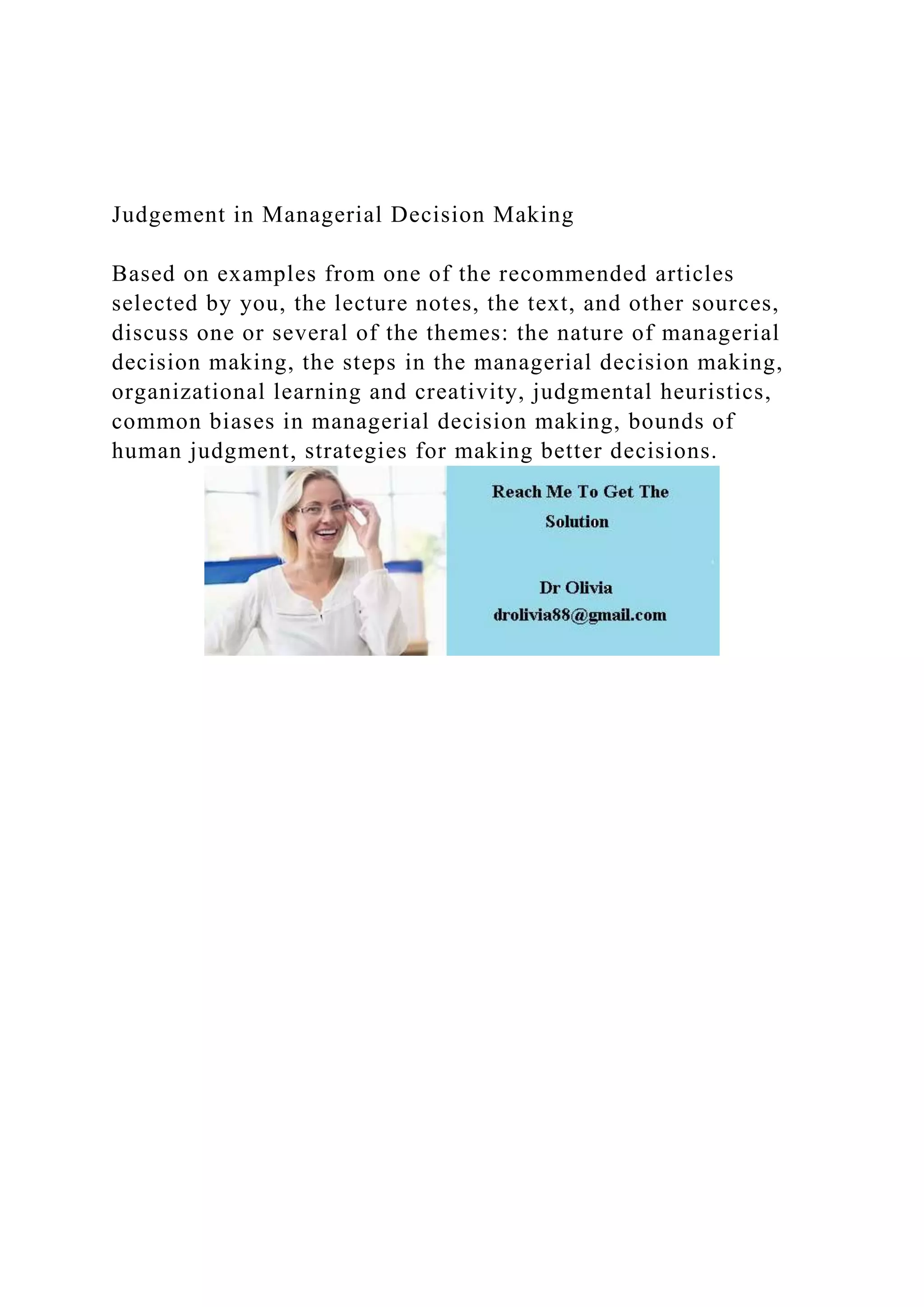 Judgement in Managerial Decision Making

Based on examples from one of the recommended articles selected by you, the lecture notes, the text, and other sources, discuss one or several of the themes: the nature of managerial decision making, the steps in the managerial decision making, organizational learning and creativity, judgmental heuristics, common biases in managerial decision making, bounds of human judgment, strategies for making better decisions.

Reach Me To Get The Solution

Dr Olivia
drolivia88@gmail.com